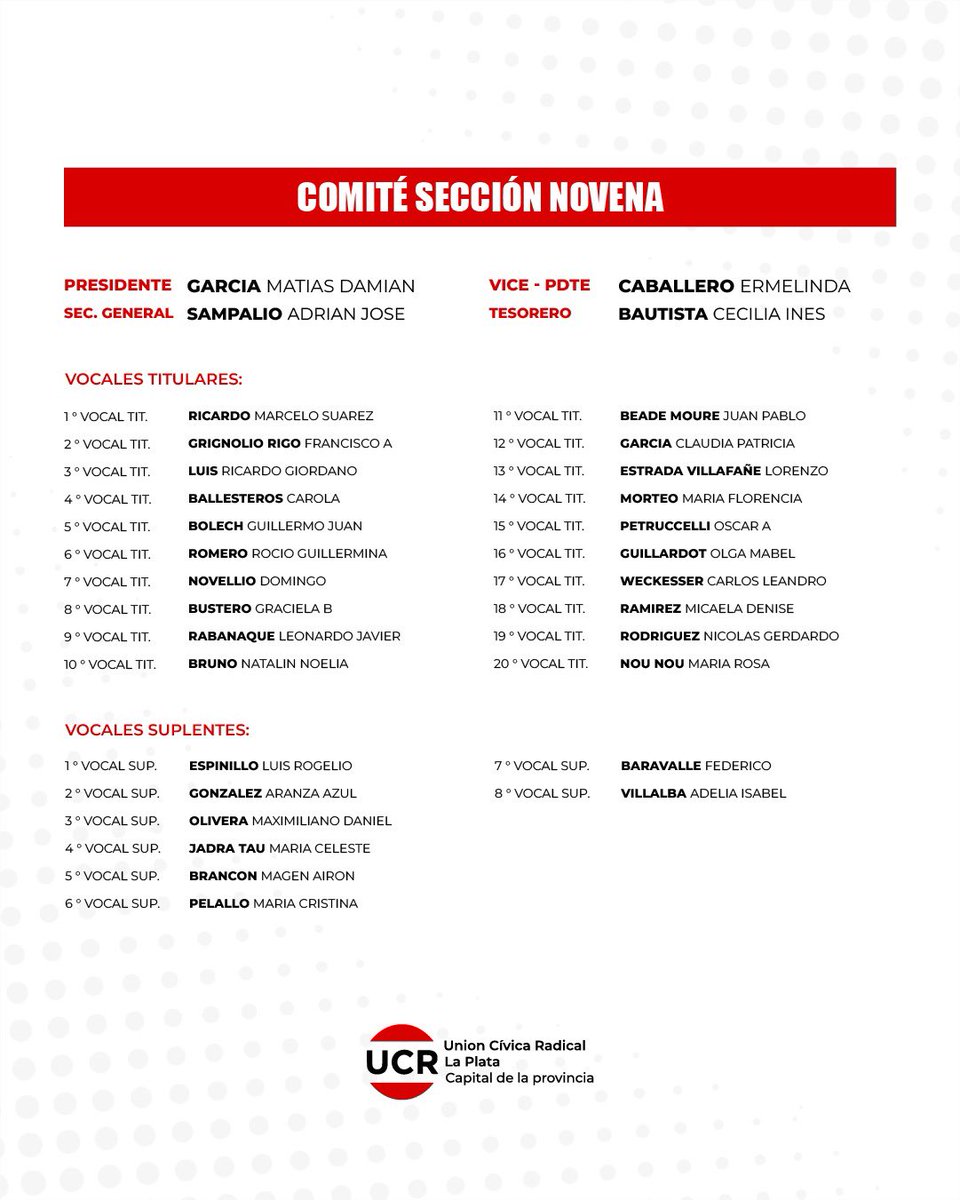 COMITÉ SECCIÓN NOVENA

PRESIDENTE GARCIA MATIAS DAMIAN
SEC. GENERAL SAMPALIO ADRIAN JOSE

VICE - PDTE CABALLERO ERMELINDA
TESORERO BAUTISTA CECILIA INES

VOCALES TITULARES:

1 ° VOCAL TIT. RICARDO MARCELO SUAREZ
2 ° VOCAL TIT. GRIGNOLIO RIGO FRANCISCO A
3 ° VOCAL TIT. LUIS RICARDO GIORDANO
4 ° VOCAL TIT. BALLESTEROS CAROLA
5 ° VOCAL TIT. BOLECH GUILLERMO JUAN
6 ° VOCAL TIT. ROMERO ROCIO GUILLERMINA
7 ° VOCAL TIT. NOVELLIO DOMINGO
8 ° VOCAL TIT. BUSTERO GRACIELA B
9 ° VOCAL TIT. RABANAQUE LEONARDO JAVIER
10 ° VOCAL TIT. BRUNO NATALIN NOELIA

11 ° VOCAL TIT. BEADE MOURE JUAN PABLO
12 ° VOCAL TIT. GARCIA CLAUDIA PATRICIA
13 ° VOCAL TIT. ESTRADA VILLAFAÑE LORENZO
14 ° VOCAL TIT. MORTEO MARIA FLORENCIA
15 ° VOCAL TIT. PETRUCCELLI OSCAR A
16 ° VOCAL TIT. GUILLARDOT OLGA MABEL
17 ° VOCAL TIT. WECKESSER CARLOS LEANDRO
18 ° VOCAL TIT. RAMIREZ MICAELA DENISE
19 ° VOCAL TIT. RODRIGUEZ NICOLAS GERDARDO
20 ° VOCAL TIT. NOU NOU MARIA ROSA

VOCALES SUPLENTES:

1 ° VOCAL SUP. ESPINILLO LUIS ROGELIO
2 ° VOCAL SUP. GONZALEZ ARANZA AZUL
3 ° VOCAL SUP. OLIVERA MAXIMILIANO DANIEL
4 ° VOCAL SUP. JADRA TAU MARIA CELESTE
5 ° VOCAL SUP. BRANCON MAGEN AIRON
6 ° VOCAL SUP. PELALLO MARIA CRISTINA

7 ° VOCAL SUP. BARAVALLE FEDERICO
8 ° VOCAL SUP. VILLALBA ADELIA ISABEL

UCR
Union Cívica Radical
La Plata
Capital de la provincia